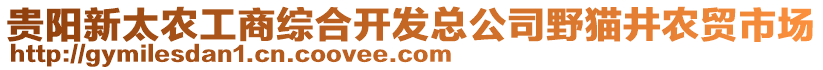 贵阳新太农工商综合开发总公司野猫井农贸市场
http://gymilesdan1.cn.coovee.com